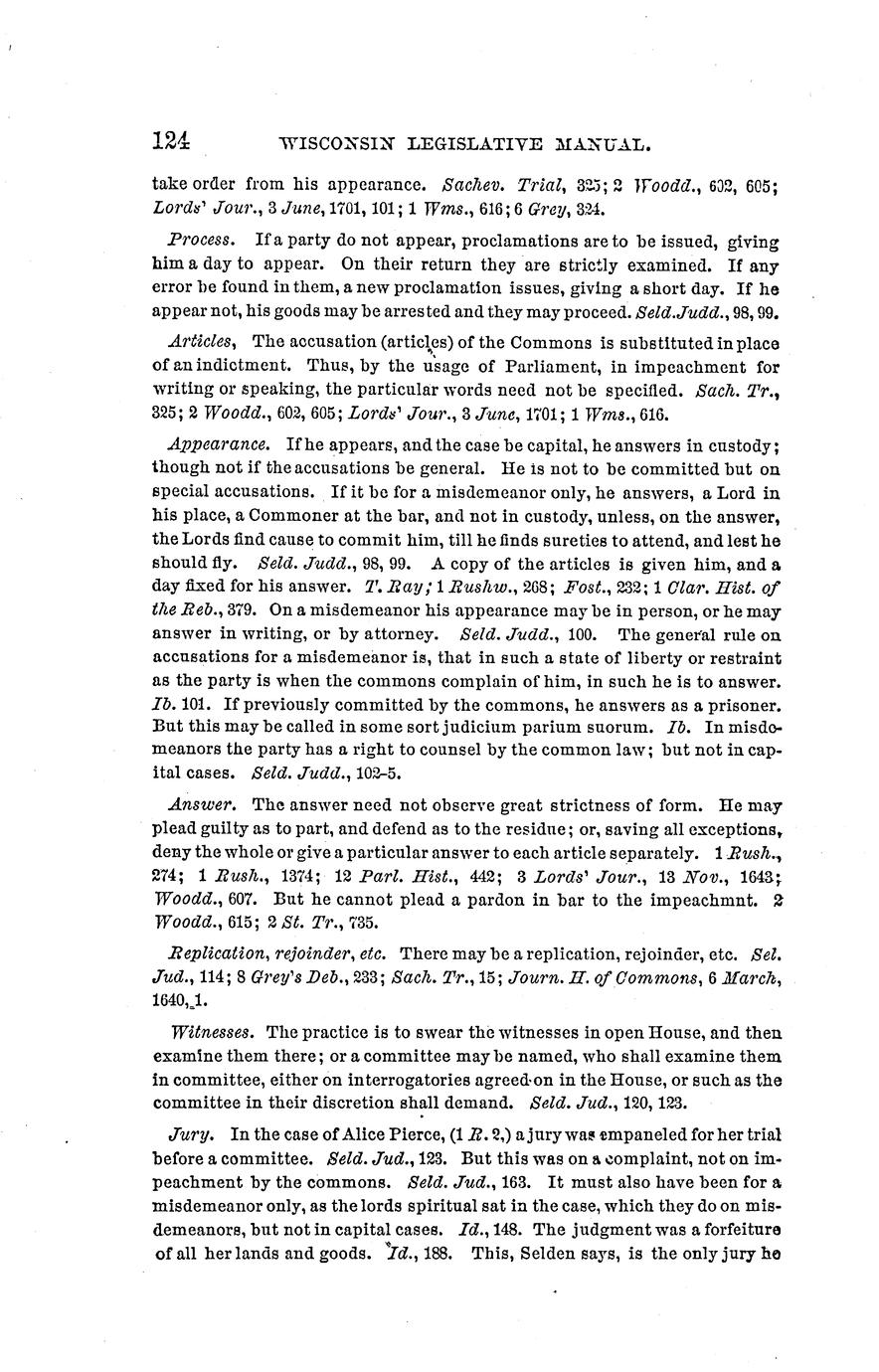 124 WISCONSIN LEGISLATIVE MANUAL.

take order from his appearance. Sachev. Trial, 325; 2 Woodd., 602, 605; Lords' Jour., 3 June, 1701, 101; 1 Wms., 616; 6 Grey, 324.

Process. If a party do not appear, proclamations are to be issued, giving him a day to appear. On their return they are strictly examined. If any error be found in them, a new proclamation issues, giving a short day. If he appear not, his goods may be arrested and they may proceed. Seld.Judd., 98, 99.

Articles, The accusation (articles) of the Commons is substituted in place of an indictment. Thus, by the usage of Parliament, in impeachment for writing or speaking, the particular words need not be specified. Sach. Tr., 325; 2 Woodd., 602, 605; Lords' Jour., 3 June, 1701; 1 Wms., 616.

Appearance. If he appears, and the case be capital, he answers in custody; though not if the accusations be general. He is not to be committed but on special accusations. If it be for a misdemeanor only, he answers, a Lord in his place, a Commoner at the bar, and not in custody, unless, on the answer, the Lords find cause to commit him, till he finds sureties to attend, and lest he should fly. Seld. Judd., 98, 99. A copy of the articles is given him, and a day fixed for his answer. T. Ray; 1 Rushw., 268; Fost., 232; 1 Clar. Hist. of the Reb., 379. On a misdemeanor his appearance may be in person, or he may answer in writing, or by attorney. Seld. Judd., 100. The general rule on accusations for a misdemeanor is, that in such a state of liberty or restraint as the party is when the commons complain of him, in such he is to answer. Ib. 101. If previously committed by the commons, he answers as a prisoner. But this may be called in some sort judicium parium suorum. Ib. In misdemeanors the party has a right to counsel by the common law; but not in capital cases. Seld. Judd., 102-5.

Answer. The answer need not observe great strictness of form. He may plead guilty as to part, and defend as to the residue; or, saving all exceptions, deny the whole or give a particular answer to each article separately. 1 Rush., 274; 1 Rush., 1374; 12 Parl. Hist., 442; 3 Lords' Jour., 13 Nov., 1643; Woodd., 607. But he cannot plead a pardon in bar to the impeachmnt. 2 Woodd., 615; 2 St. Tr., 735.

Replication, rejoinder, etc. There may be a replication, rejoinder, etc. Sel. Jud., 114; 8 Grey's Deb., 233; Sach. Tr., 15; Journ. H. of Commons, 6 March, 1640, 1.

Witnesses. The practice is to swear the witnesses in open House, and then examine them there; or a committee may be named, who shall examine them in committee, either on interrogatories agreed on in the House, or such as the committee in their discretion shall demand. Seld. Jud., 120, 123.

Jury. In the case of Alice Pierce, (1 R. 2,) a jury was empaneled for her trial before a committee. Seld. Jud., 123. But this was on a complaint, not on impeachment by the commons. Seld. Jud., 163. It must also have been for a misdemeanor only, as the lords spiritual sat in the case, which they do on misdemeanors, but not in capital cases. Id., 148. The judgment was a forfeiture of all her lands and goods. Id., 188. This, Selden says, is the only jury he